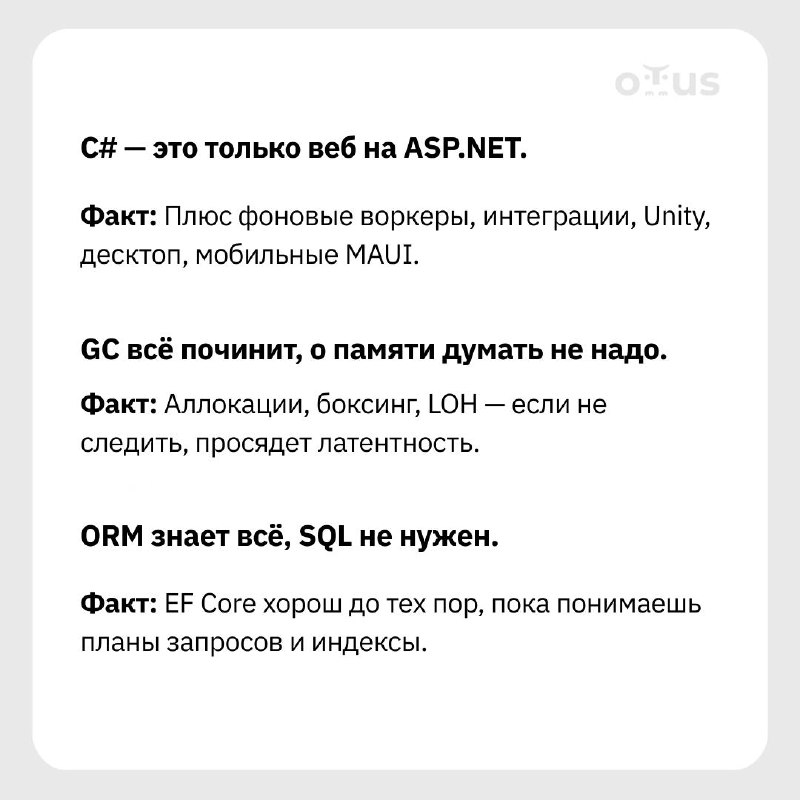 OTUS

C# — это только веб на ASP.NET.

Факт: Плюс фоновые воркеры, интеграции, Unity, десктоп, мобильные MAUI.

GC всё починит, о памяти думать не надо.

Факт: Аллокации, боксинг, LOH — если не следить, просядет латентность.

ORM знает всё, SQL не нужен.

Факт: EF Core хорош до тех пор, пока понимаешь планы запросов и индексы.